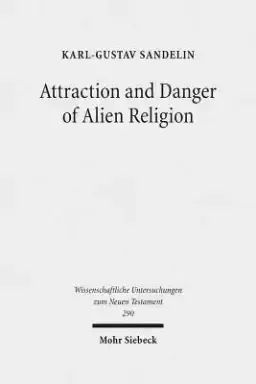 KARL-GUSTAV SANDELIN

Attraction and Danger of Alien Religion

Wissenschaftliche Untersuchungen zum Neuen Testament 290

Mohr Siebeck